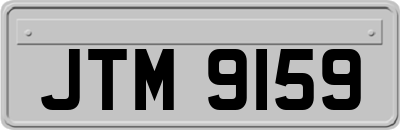 JTM 9159